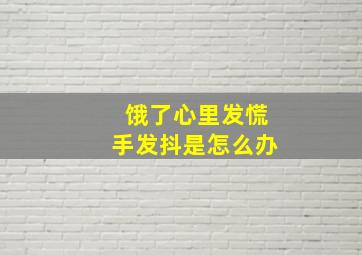 饿了心里发慌
手发抖是怎么办